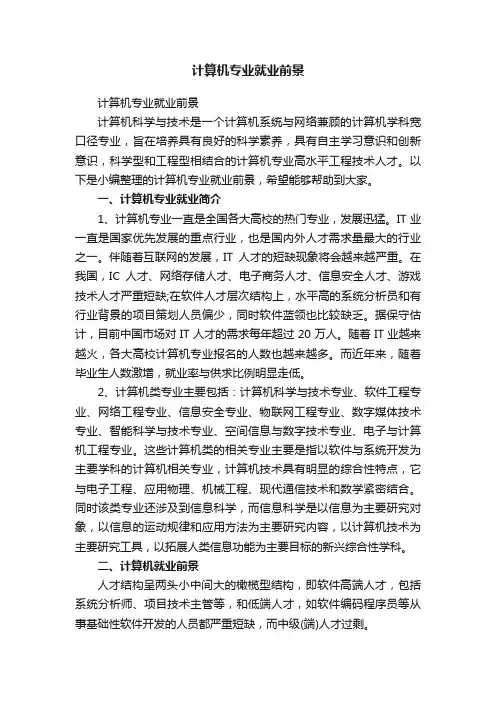 计算机专业就业前景

计算机专业就业前景

计算机科学与技术是一个计算机系统与网络兼顾的计算机学科宽口径专业，旨在培养具有良好的科学素养，具有自主学习意识和创新意识，科学型和工程型相结合的计算机专业高水平工程技术人才。以下是小编整理的计算机专业就业前景，希望能够帮助到大家。

一、计算机专业就业简介

1、计算机专业一直是全国各大高校的热门专业，发展迅猛。IT 业一直是国家优先发展的重点行业，也是国内外人才需求量最大的行业之一。伴随着互联网的发展，IT 人才的短缺现象将会越来越严重。在我国，IC 人才、网络存储人才、电子商务人才、信息安全人才、游戏技术人才严重短缺;在软件人才层次结构上，水平高的系统分析员和有行业背景的项目策划人员偏少，同时软件蓝领也比较缺乏。据保守估计，目前中国市场对 IT 人才的需求每年超过 20 万人。随着 IT 业越来越火，各大高校计算机专业报名的人数也越来越多。而近年来，随着毕业生人数激增，就业率与供求比例明显走低。

2、计算机类专业主要包括：计算机科学与技术专业、软件工程专业、网络工程专业、信息安全专业、物联网工程专业、数字媒体技术专业、智能科学与技术专业、空间信息与数字技术专业、电子与计算机工程专业。这些计算机类的相关专业主要是指以软件与系统开发为主要学科的计算机相关专业，计算机技术具有明显的综合性特点，它与电子工程、应用物理、机械工程、现代通信技术和数学紧密结合。同时该类专业还涉及到信息科学，而信息科学是以信息为主要研究对象，以信息的运动规律和应用方法为主要研究内容，以计算机技术为主要研究工具，以拓展人类信息功能为主要目标的新兴综合性学科。

二、计算机就业前景

人才结构呈两头小中间大的橄榄型结构，即软件高端人才，包括系统分析师、项目技术主管等，和低端人才，如软件编码程序员等从事基础性软件开发的人员都严重短缺，而中级(端)人才过剩。